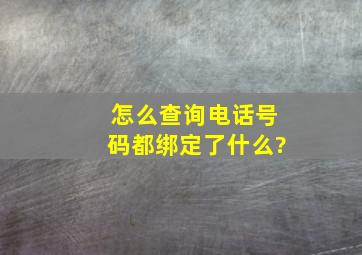 怎么查询电话号码都绑定了什么?